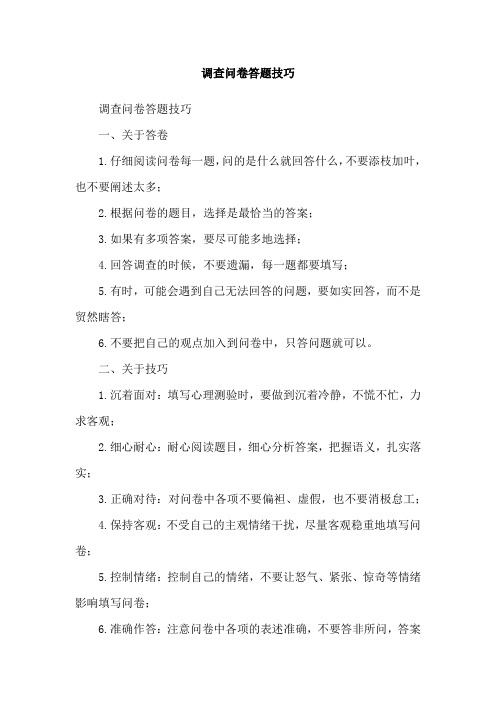 调查问卷答题技巧

调查问卷答题技巧

一、关于答卷

1.仔细阅读问卷每一题，问的是什么就回答什么，不要添枝加叶，也不要阐述太多；

2.根据问卷的题目，选择是最恰当的答案；

3.如果有多项答案，要尽可能多地选择；

4.回答调查的时候，不要遗漏，每一题都要填写；

5.有时，可能会遇到自己无法回答的问题，要如实回答，而不是贸然瞎答；

6.不要把自己的观点加入到问卷中，只答问题就可以。

二、关于技巧

1.沉着面对：填写心理测验时，要做到沉着冷静，不慌不忙，力求客观；

2.细心耐心：耐心阅读题目，细心分析答案，把握语义，扎实落实；

3.正确对待：对问卷中各项不要偏袒、虚假，也不要消极怠工；

4.保持客观：不受自己的主观情绪干扰，尽量客观稳重地填写问卷；

5.控制情绪：控制自己的情绪，不要让怒气、紧张、惊奇等情绪影响填写问卷；

6.准确作答：注意问卷中各项的表述准确，不要答非所问，答案